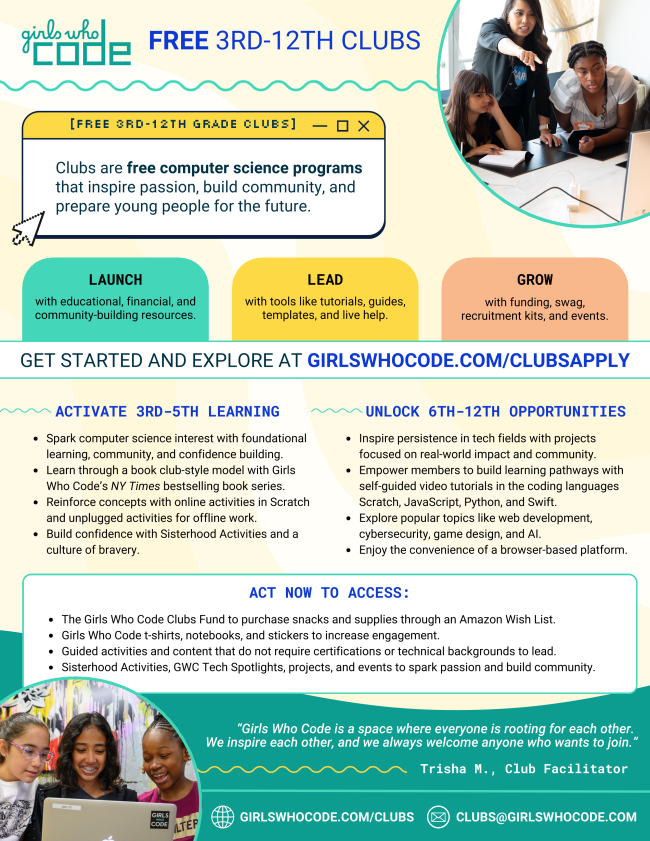 girls who code

FREE 3RD-12TH CLUBS

[FREE 3RD-12TH GRADE CLUBS]

Clubs are free computer science programs that inspire passion, build community, and prepare young people for the future.

LAUNCH
with educational, financial, and community-building resources.

LEAD
with tools like tutorials, guides, templates, and live help.

GROW
with funding, swag, recruitment kits, and events.

GET STARTED AND EXPLORE AT GIRLSWHOCODE.COM/CLUBSAPPLY

ACTIVATE 3RD-5TH LEARNING

- Spark computer science interest with foundational learning, community, and confidence building.
- Learn through a book club-style model with Girls Who Code's NY Times bestselling book series.
- Reinforce concepts with online activities in Scratch and unplugged activities for offline work.
- Build confidence with Sisterhood Activities and a culture of bravery.

UNLOCK 6TH-12TH OPPORTUNITIES

- Inspire persistence in tech fields with projects focused on real-world impact and community.
- Empower members to build learning pathways with self-guided video tutorials in the coding languages Scratch, JavaScript, Python, and Swift.
- Explore popular topics like web development, cybersecurity, game design, and AI.
- Enjoy the convenience of a browser-based platform.

ACT NOW TO ACCESS:

- The Girls Who Code Clubs Fund to purchase snacks and supplies through an Amazon Wish List.
- Girls Who Code t-shirts, notebooks, and stickers to increase engagement.
- Guided activities and content that do not require certifications or technical backgrounds to lead.
- Sisterhood Activities, GWC Tech Spotlights, projects, and events to spark passion and build community.

"Girls Who Code is a space where everyone is rooting for each other. We inspire each other, and we always welcome anyone who wants to join."

Trisha M., Club Facilitator

GIRLS WHO CODE

GIRLSWHOCODE.COM/CLUBS
CLUBS@GIRLSWHOCODE.COM